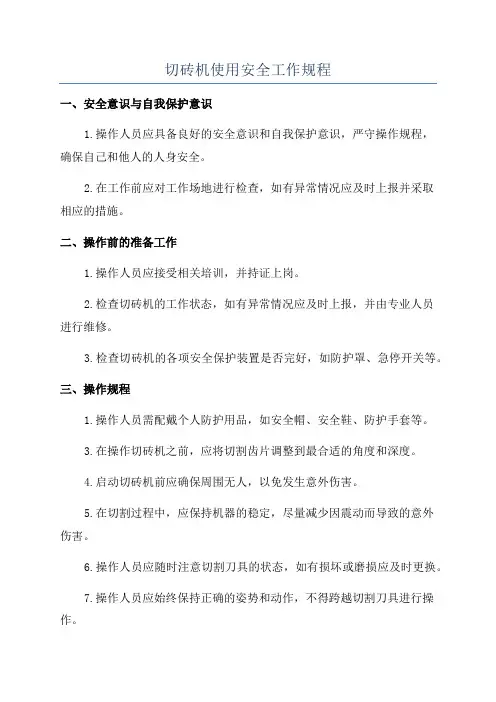 切砖机使用安全工作规程

一、安全意识与自我保护意识

1.操作人员应具备良好的安全意识和自我保护意识，严守操作规程，确保自己和他人的人身安全。

2.在工作前应对工作场地进行检查，如有异常情况应及时上报并采取相应的措施。

二、操作前的准备工作

1.操作人员应接受相关培训，并持证上岗。

2.检查切砖机的工作状态，如有异常情况应及时上报，并由专业人员进行维修。

3.检查切砖机的各项安全保护装置是否完好，如防护罩、急停开关等。

三、操作规程

1.操作人员需配戴个人防护用品，如安全帽、安全鞋、防护手套等。

3.在操作切砖机之前，应将切割齿片调整到最合适的角度和深度。

4.启动切砖机前应确保周围无人，以免发生意外伤害。

5.在切割过程中，应保持机器的稳定，尽量减少因震动而导致的意外伤害。

6.操作人员应随时注意切割刀具的状态，如有损坏或磨损应及时更换。

7.操作人员应始终保持正确的姿势和动作，不得跨越切割刀具进行操作。